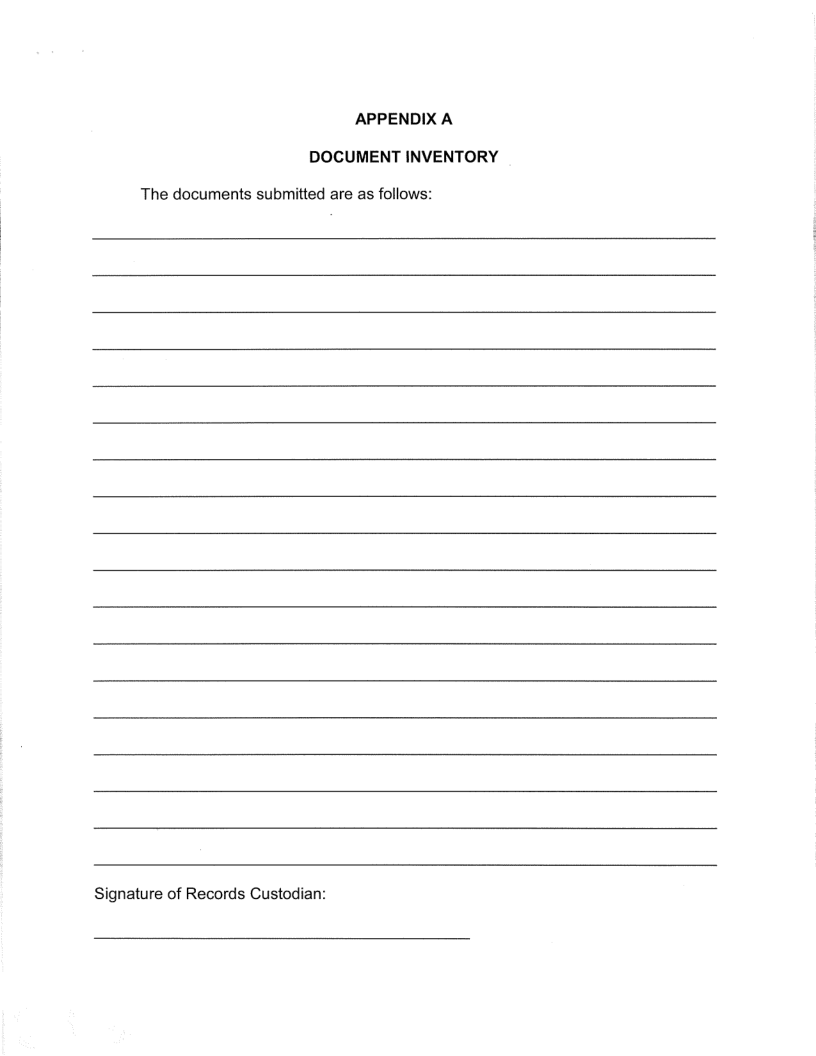 APPENDIX A

DOCUMENT INVENTORY

The documents submitted are as follows:

Signature of Records Custodian: